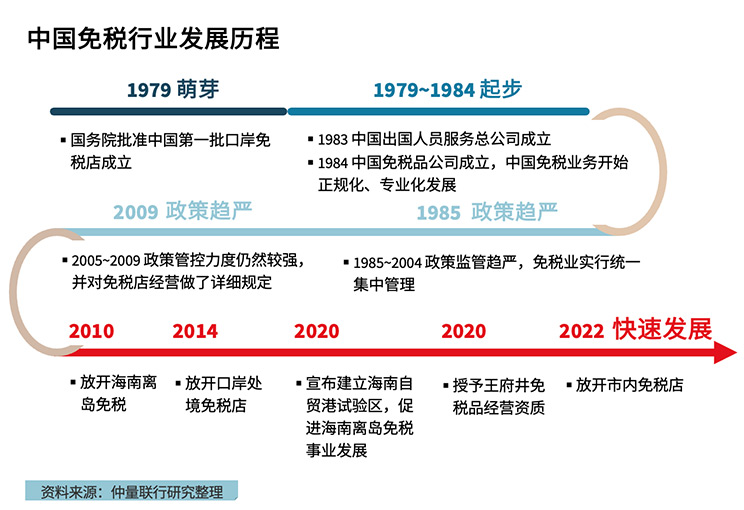 中国免税行业发展历程

1979 萌芽

▪ 国务院批准中国第一批口岸免税店成立

1979~1984 起步

▪ 1983 中国出国人员服务总公司成立
▪ 1984 中国免税品公司成立，中国免税业务开始正规化、专业化发展

2009 政策趋严

▪ 2005~2009 政策管控力度仍然较强，并对免税店经营做了详细规定

1985 政策趋严

▪ 1985~2004 政策监管趋严，免税业实行统一集中管理

2010

▪ 放开海南离岛免税

2014

▪ 放开口岸处境免税店

2020

▪ 宣布建立海南自贸港试验区，促进海南离岛免税事业发展

2020

▪ 授予王府井免税品经营资质

2022 快速发展

▪ 放开市内免税店

资料来源：仲量联行研究整理